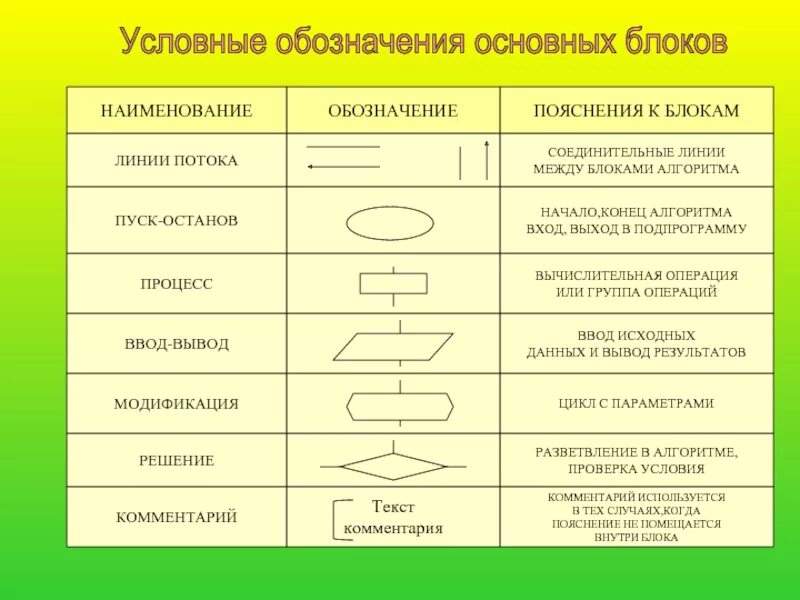 Условные обозначения основных блоков

| НАИМЕНОВАНИЕ | ОБОЗНАЧЕНИЕ | ПОЯСНЕНИЯ К БЛОКАМ |
|---|---|---|
| ЛИНИИ ПОТОКА | | СОЕДИНИТЕЛЬНЫЕ ЛИНИИ МЕЖДУ БЛОКАМИ АЛГОРИТМА |
| ПУСК-ОСТАНОВ | | НАЧАЛО,КОНЕЦ АЛГОРИТМА ВХОД, ВЫХОД В ПОДПРОГРАММУ |
| ПРОЦЕСС | | ВЫЧИСЛИТЕЛЬНАЯ ОПЕРАЦИЯ ИЛИ ГРУППА ОПЕРАЦИЙ |
| ВВОД-ВЫВОД | | ВВОД ИСХОДНЫХ ДАННЫХ И ВЫВОД РЕЗУЛЬТАТОВ |
| МОДИФИКАЦИЯ | | ЦИКЛ С ПАРАМЕТРАМИ |
| РЕШЕНИЕ | | РАЗВЕТВЛЕНИЕ В АЛГОРИТМЕ, ПРОВЕРКА УСЛОВИЯ |
| КОММЕНТАРИЙ | Текст комментария | КОММЕНТАРИЙ ИСПОЛЬЗУЕТСЯ В ТЕХ СЛУЧАЯХ,КОГДА ПОЯСНЕНИЕ НЕ ПОМЕЩАЕТСЯ ВНУТРИ БЛОКА |